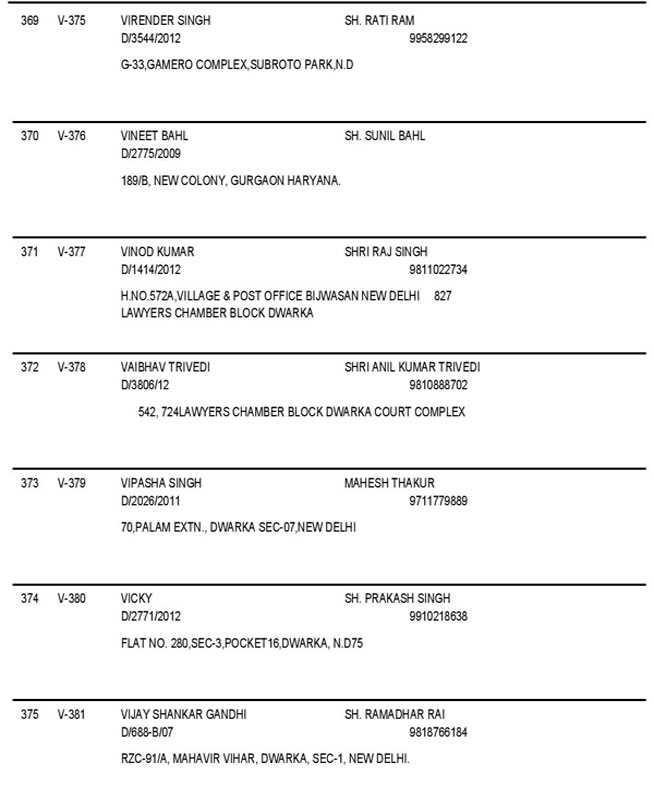 369 V-375 VIRENDER SINGH SH. RATI RAM
D/3544/2012 9958299122
G-33,GAMERO COMPLEX,SUBROTO PARK,N.D

370 V-376 VINEET BAHL SH. SUNIL BAHL
D/2775/2009
189/B, NEW COLONY, GURGAON HARYANA.

371 V-377 VINOD KUMAR SHRI RAJ SINGH
D/1414/2012 9811022734
H.NO.572A,VILLAGE & POST OFFICE BIJWASAN NEW DELHI 827 LAWYERS CHAMBER BLOCK DWARKA

372 V-378 VAIBHAV TRIVEDI SHRI ANIL KUMAR TRIVEDI
D/3806/12 9810888702
542, 724LAWYERS CHAMBER BLOCK DWARKA COURT COMPLEX

373 V-379 VIPASHA SINGH MAHESH THAKUR
D/2026/2011 9711779889
70,PALAM EXTN., DWARKA SEC-07,NEW DELHI

374 V-380 VICKY SH. PRAKASH SINGH
D/2771/2012 9910218638
FLAT NO. 280,SEC-3,POCKET16,DWARKA, N.D75

375 V-381 VIJAY SHANKAR GANDHI SH. RAMADHAR RAI
D/688-B/07 9818766184
RZC-91/A, MAHAVIR VIHAR, DWARKA, SEC-1, NEW DELHI.